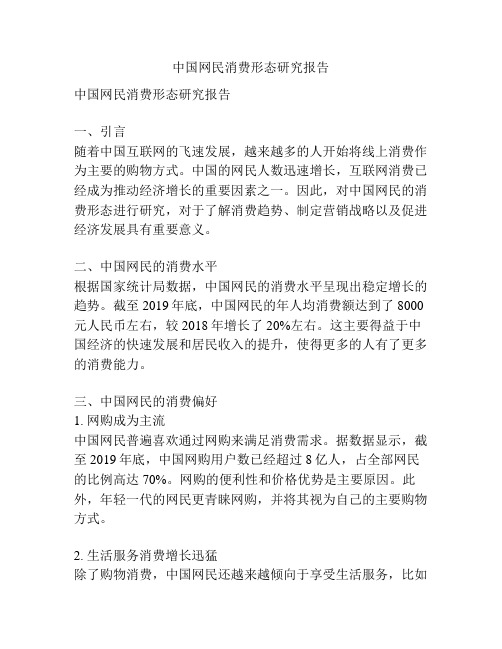 中国网民消费形态研究报告

中国网民消费形态研究报告

一、引言
随着中国互联网的飞速发展，越来越多的人开始将线上消费作为主要的购物方式。中国的网民人数迅速增长，互联网消费已经成为推动经济增长的重要因素之一。因此，对中国网民的消费形态进行研究，对于了解消费趋势、制定营销战略以及促进经济发展具有重要意义。

二、中国网民的消费水平
根据国家统计局数据，中国网民的消费水平呈现出稳定增长的趋势。截至 2019 年底，中国网民的年人均消费额达到了 8000 元人民币左右，较 2018 年增长了 20%左右。这主要得益于中国经济的快速发展和居民收入的提升，使得更多的人有了更多的消费能力。

三、中国网民的消费偏好
1. 网购成为主流
中国网民普遍喜欢通过网购来满足消费需求。据数据显示，截至 2019 年底，中国网购用户数已经超过 8 亿人，占全部网民的比例高达 70%。网购的便利性和价格优势是主要原因。此外，年轻一代的网民更青睐网购，并将其视为自己的主要购物方式。

2. 生活服务消费增长迅猛
除了购物消费，中国网民还越来越倾向于享受生活服务，比如